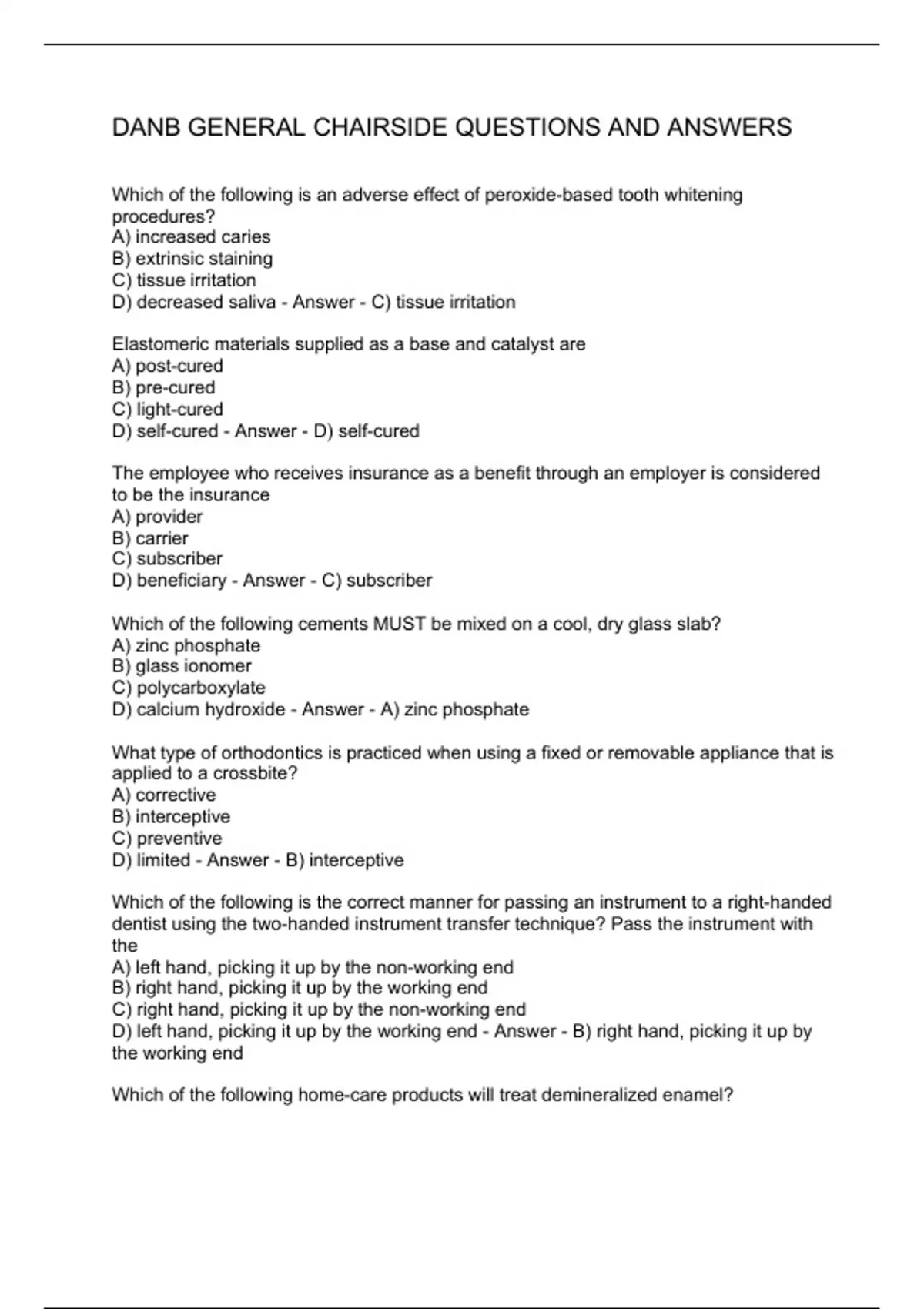 DANB GENERAL CHAIRSIDE QUESTIONS AND ANSWERS

Which of the following is an adverse effect of peroxide-based tooth whitening procedures?
A) increased caries
B) extrinsic staining
C) tissue irritation
D) decreased saliva - Answer - C) tissue irritation

Elastomeric materials supplied as a base and catalyst are
A) post-cured
B) pre-cured
C) light-cured
D) self-cured - Answer - D) self-cured

The employee who receives insurance as a benefit through an employer is considered to be the insurance
A) provider
B) carrier
C) subscriber
D) beneficiary - Answer - C) subscriber

Which of the following cements MUST be mixed on a cool, dry glass slab?
A) zinc phosphate
B) glass ionomer
C) polycarboxylate
D) calcium hydroxide - Answer - A) zinc phosphate

What type of orthodontics is practiced when using a fixed or removable appliance that is applied to a crossbite?
A) corrective
B) interceptive
C) preventive
D) limited - Answer - B) interceptive

Which of the following is the correct manner for passing an instrument to a right-handed dentist using the two-handed instrument transfer technique? Pass the instrument with the
A) left hand, picking it up by the non-working end
B) right hand, picking it up by the working end
C) right hand, picking it up by the non-working end
D) left hand, picking it up by the working end - Answer - B) right hand, picking it up by the working end

Which of the following home-care products will treat demineralized enamel?